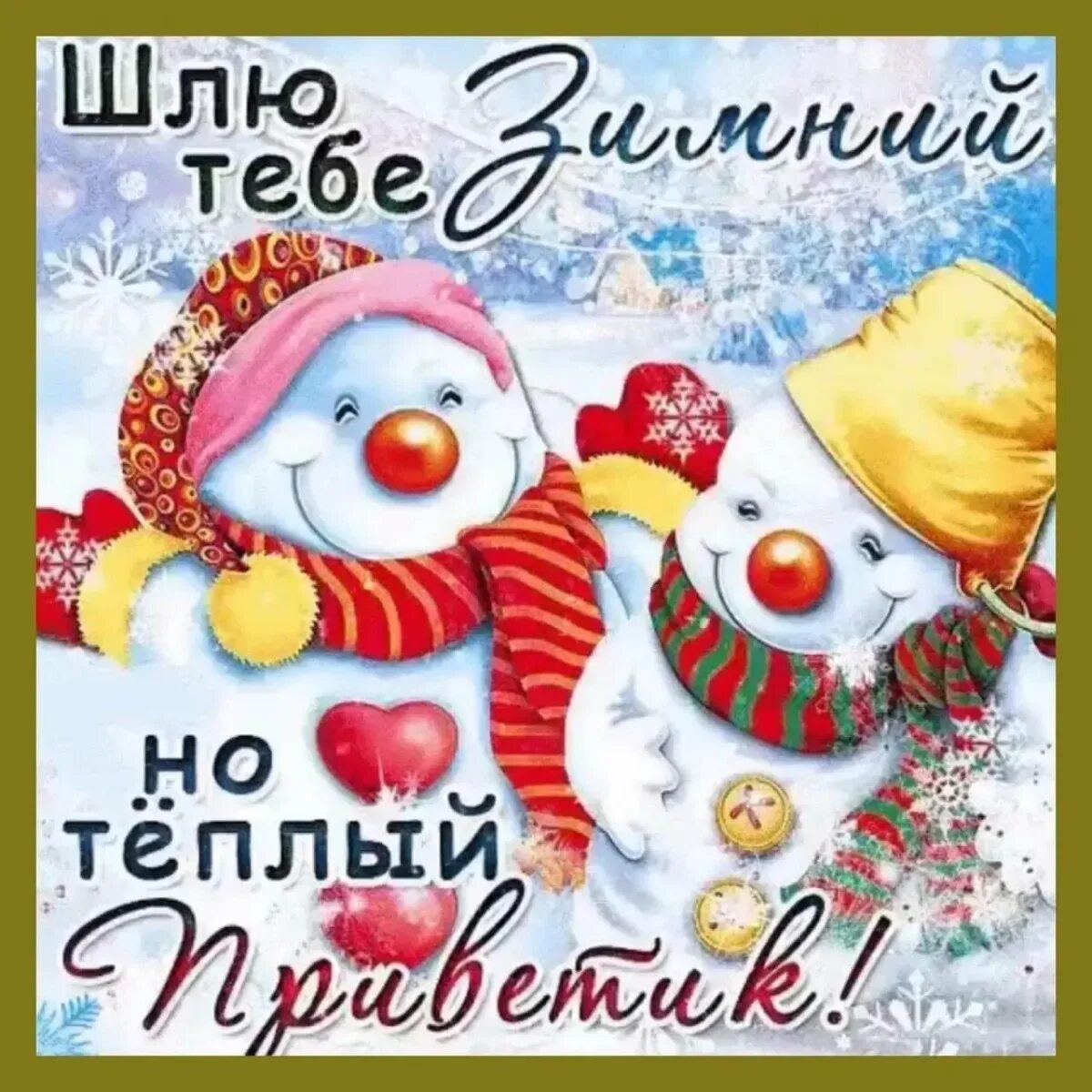 Шлю тебе Зимний

но тёплый Приветик!